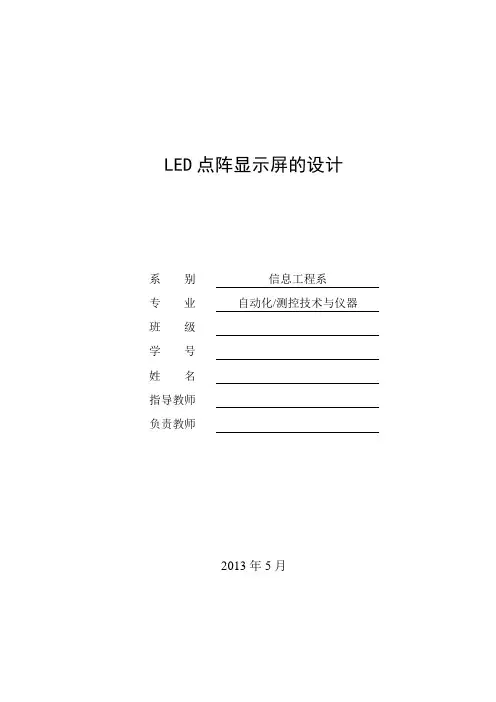 LED 点阵显示屏的设计

系　　别　信息工程系
专　　业　自动化/测控技术与仪器
班　　级
学　　号
姓　　名
指导教师
负责教师

2013 年 5 月